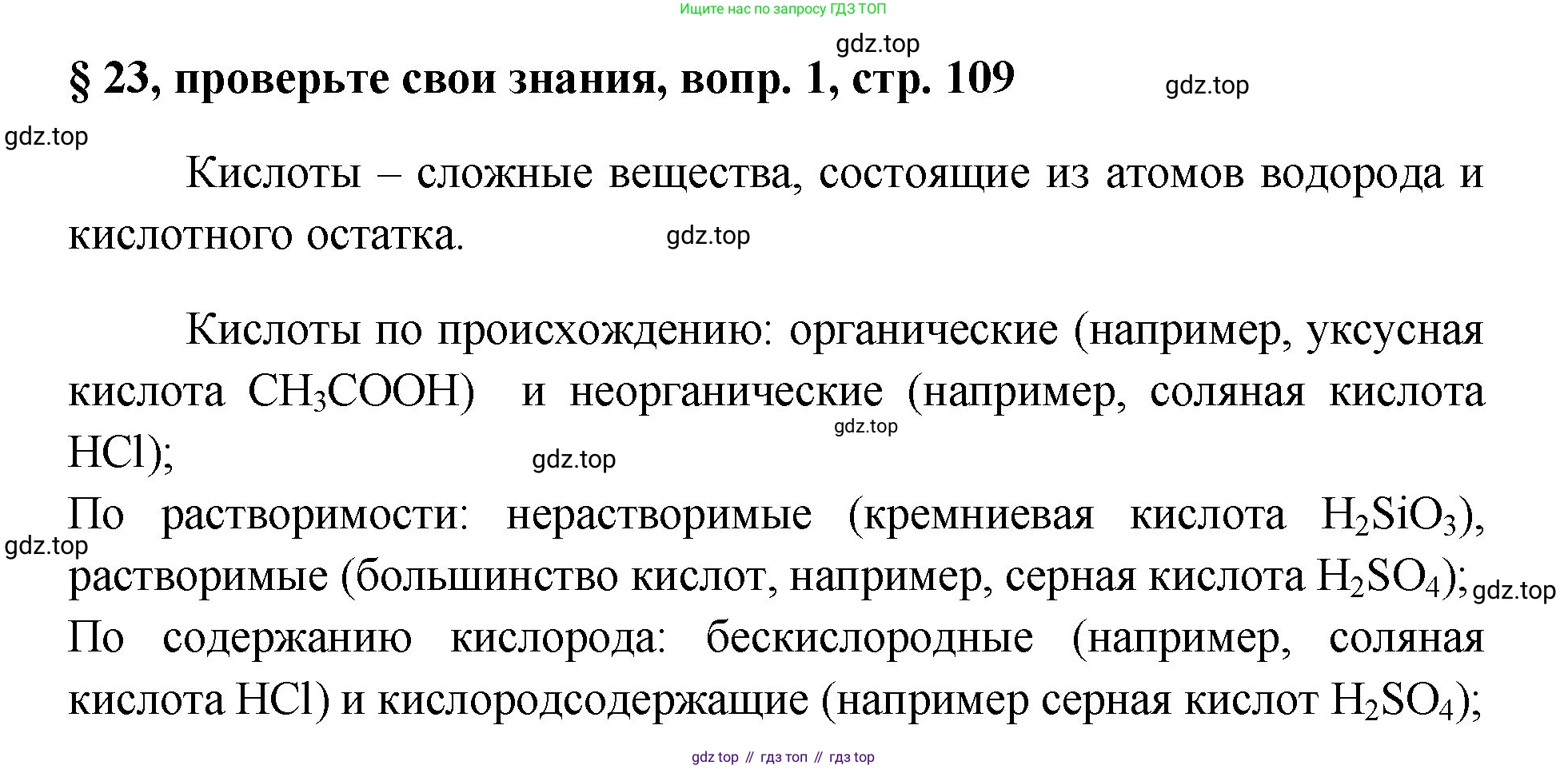 Ищите нас по запросу ГДЗ ТОП

gdz.top

§ 23, проверьте свои знания, вопр. 1, стр. 109

gdz.top

gdz.top

Кислоты – сложные вещества, состоящие из атомов водорода и кислотного остатка.

gdz.top

Кислоты по происхождению: органические (например, уксусная кислота $CH_3COOH$) и неорганические (например, соляная кислота $HCl$);

gdz.top

gdz.top

По растворимости: нерастворимые (кремниевая кислота $H_2SiO_3$), растворимые (большинство кислот, например, серная кислота $H_2SO_4$);

gdz.top

gdz.top

По содержанию кислорода: бескислородные (например, соляная кислота $HCl$) и кислородсодержащие (например серная кислот $H_2SO_4$);

gdz top // гдз топ // гдз top